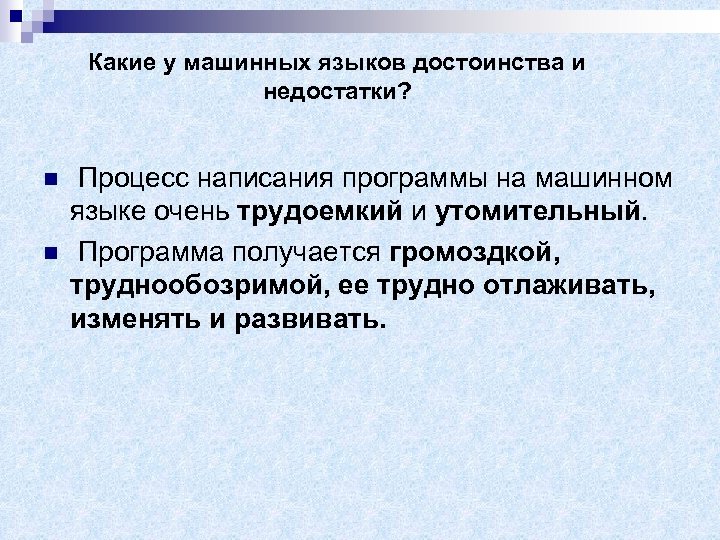 Какие у машинных языков достоинства и недостатки?

• Процесс написания программы на машинном языке очень трудоемкий и утомительный.

• Программа получается громоздкой, труднообозримой, ее трудно отлаживать, изменять и развивать.